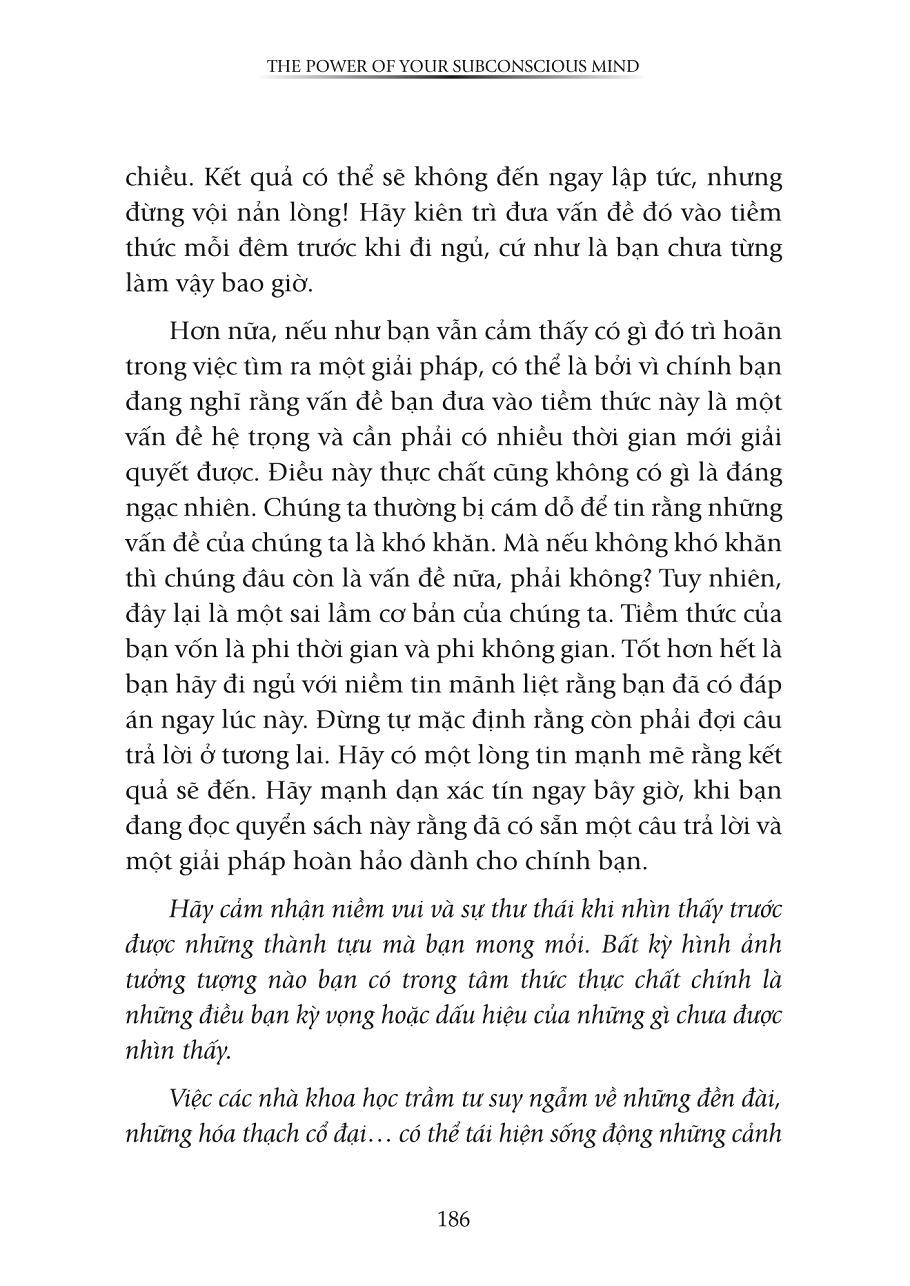 THE POWER OF YOUR SUBCONSCIOUS MIND

chiều. Kết quả có thể sẽ không đến ngay lập tức, nhưng đừng vội nản lòng! Hãy kiên trì đưa vấn đề đó vào tiềm thức mỗi đêm trước khi đi ngủ, cứ như là bạn chưa từng làm vậy bao giờ.

Hơn nữa, nếu như bạn vẫn cảm thấy có gì đó trì hoãn trong việc tìm ra một giải pháp, có thể là bởi vì chính bạn đang nghĩ rằng vấn đề bạn đưa vào tiềm thức này là một vấn đề hệ trọng và cần phải có nhiều thời gian mới giải quyết được. Điều này thực chất cũng không có gì là đáng ngạc nhiên. Chúng ta thường bị cám dỗ để tin rằng những vấn đề của chúng ta là khó khăn. Mà nếu không khó khăn thì chúng đâu còn là vấn đề nữa, phải không? Tuy nhiên, đây lại là một sai lầm cơ bản của chúng ta. Tiềm thức của bạn vốn là phi thời gian và phi không gian. Tốt hơn hết là bạn hãy đi ngủ với niềm tin mãnh liệt rằng bạn đã có đáp án ngay lúc này. Đừng tự mặc định rằng còn phải đợi câu trả lời ở tương lai. Hãy có một lòng tin mạnh mẽ rằng kết quả sẽ đến. Hãy mạnh dạn xác tín ngay bây giờ, khi bạn đang đọc quyển sách này rằng đã có sẵn một câu trả lời và một giải pháp hoàn hảo dành cho chính bạn.

Hãy cảm nhận niềm vui và sự thư thái khi nhìn thấy trước được những thành tựu mà bạn mong mỏi. Bất kỳ hình ảnh tưởng tượng nào bạn có trong tâm thức thực chất chính là những điều bạn kỳ vọng hoặc dấu hiệu của những gì chưa được nhìn thấy.

Việc các nhà khoa học trầm tư suy ngẫm về những đền đài, những hóa thạch cổ đại… có thể tái hiện sống động những cảnh

186